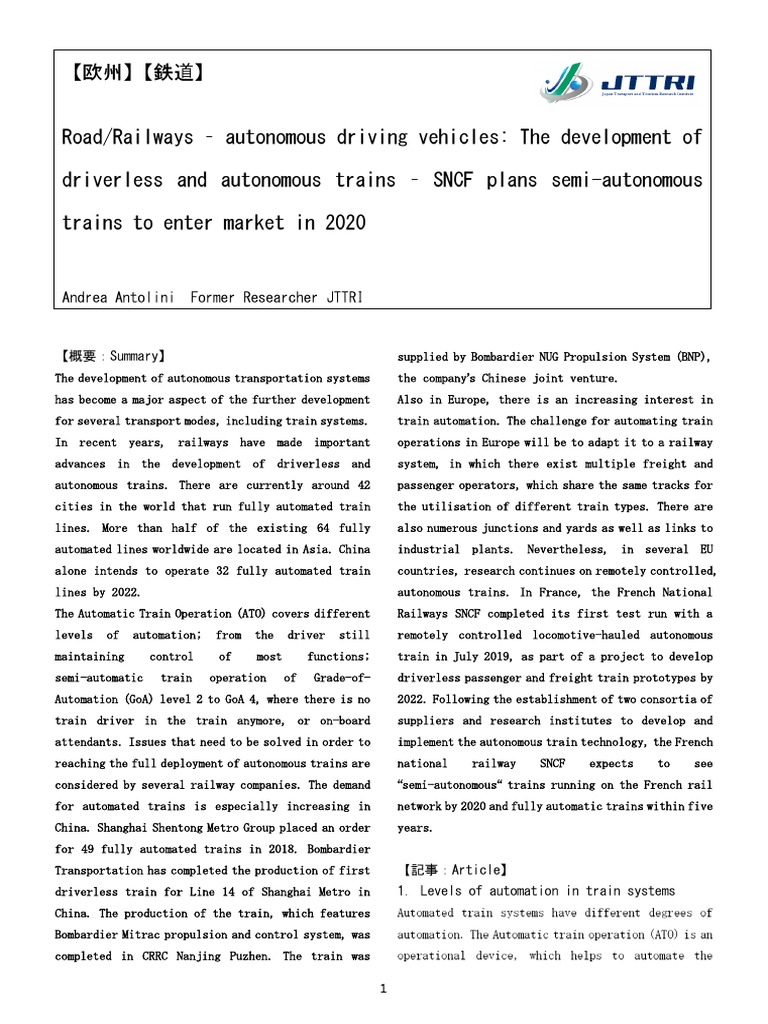 【欧州】【鉄道】

JTTRI
Japan Transport and Tourism Research Institute

Road/Railways – autonomous driving vehicles: The development of driverless and autonomous trains – SNCF plans semi-autonomous trains to enter market in 2020

Andrea Antolini Former Researcher JTTRI

【概要：Summary】
The development of autonomous transportation systems has become a major aspect of the further development for several transport modes, including train systems. In recent years, railways have made important advances in the development of driverless and autonomous trains. There are currently around 42 cities in the world that run fully automated train lines. More than half of the existing 64 fully automated lines worldwide are located in Asia. China alone intends to operate 32 fully automated train lines by 2022.
The Automatic Train Operation (ATO) covers different levels of automation; from the driver still maintaining control of most functions; semi-automatic train operation of Grade-of-Automation (GoA) level 2 to GoA 4, where there is no train driver in the train anymore, or on-board attendants. Issues that need to be solved in order to reaching the full deployment of autonomous trains are considered by several railway companies. The demand for automated trains is especially increasing in China. Shanghai Shentong Metro Group placed an order for 49 fully automated trains in 2018. Bombardier Transportation has completed the production of first driverless train for Line 14 of Shanghai Metro in China. The production of the train, which features Bombardier Mitrac propulsion and control system, was completed in CRRC Nanjing Puzhen. The train was supplied by Bombardier NUG Propulsion System (BNP), the company's Chinese joint venture.
Also in Europe, there is an increasing interest in train automation. The challenge for automating train operations in Europe will be to adapt it to a railway system, in which there exist multiple freight and passenger operators, which share the same tracks for the utilisation of different train types. There are also numerous junctions and yards as well as links to industrial plants. Nevertheless, in several EU countries, research continues on remotely controlled, autonomous trains. In France, the French National Railways SNCF completed its first test run with a remotely controlled locomotive-hauled autonomous train in July 2019, as part of a project to develop driverless passenger and freight train prototypes by 2022. Following the establishment of two consortia of suppliers and research institutes to develop and implement the autonomous train technology, the French national railway SNCF expects to see "semi-autonomous" trains running on the French rail network by 2020 and fully automatic trains within five years.

【記事：Article】
1. Levels of automation in train systems
Automated train systems have different degrees of automation. The Automatic train operation (ATO) is an operational device, which helps to automate the

1